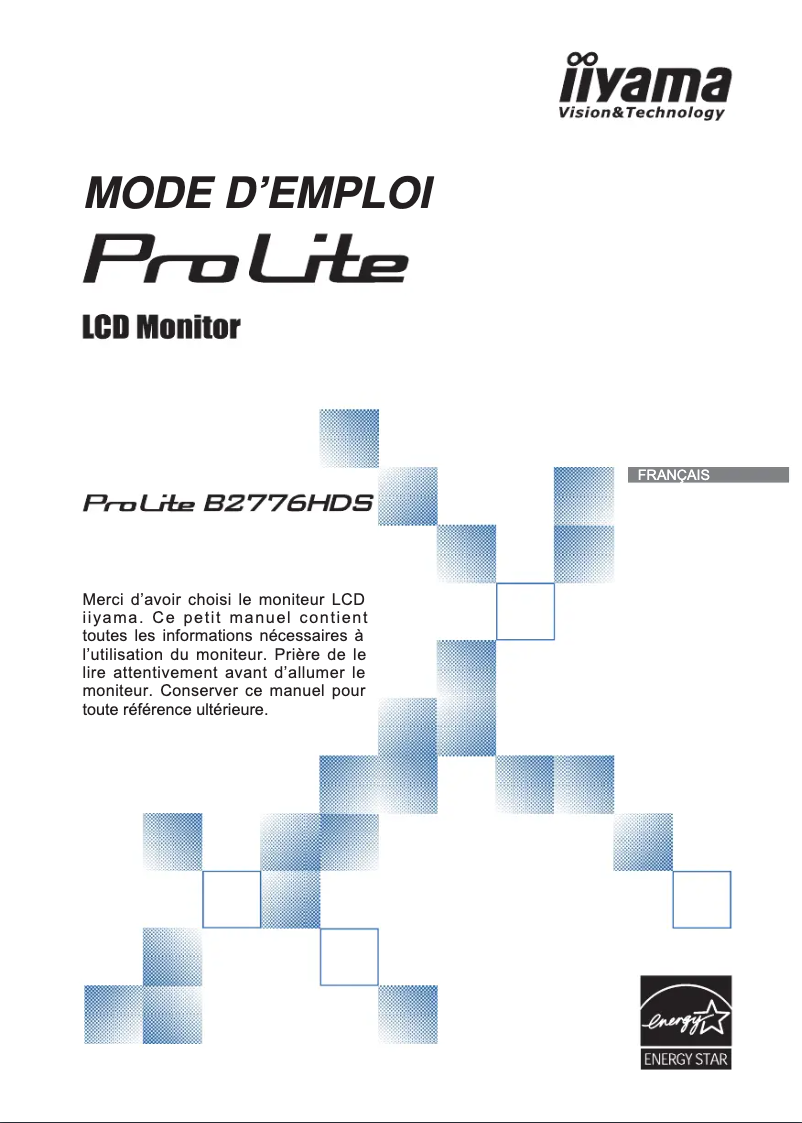 iiyama
Vision&Technology

MODE D'EMPLOI

ProLite

LCD Monitor

FRANÇAIS

ProLite B2776HDS

Merci d'avoir choisi le moniteur LCD iiyama. Ce petit manuel contient toutes les informations nécessaires à l'utilisation du moniteur. Prière de le lire attentivement avant d'allumer le moniteur. Conserver ce manuel pour toute référence ultérieure.

energy
ENERGY STAR